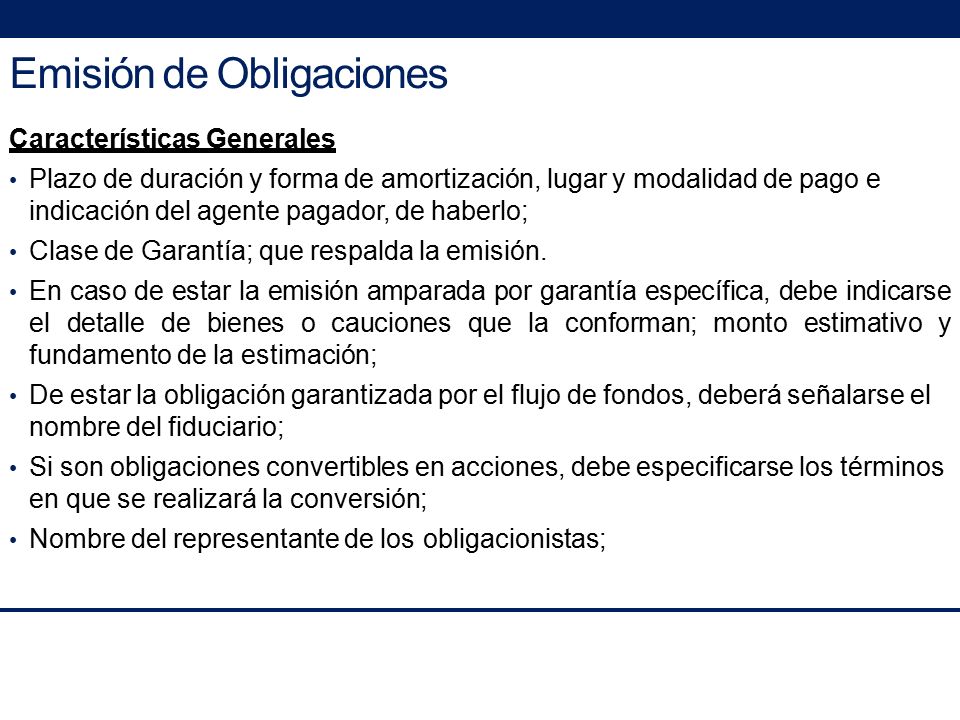 Emisión de Obligaciones

Características Generales

• Plazo de duración y forma de amortización, lugar y modalidad de pago e indicación del agente pagador, de haberlo;

• Clase de Garantía; que respalda la emisión.

• En caso de estar la emisión amparada por garantía específica, debe indicarse el detalle de bienes o cauciones que la conforman; monto estimativo y fundamento de la estimación;

• De estar la obligación garantizada por el flujo de fondos, deberá señalarse el nombre del fiduciario;

• Si son obligaciones convertibles en acciones, debe especificarse los términos en que se realizará la conversión;

• Nombre del representante de los obligacionistas;